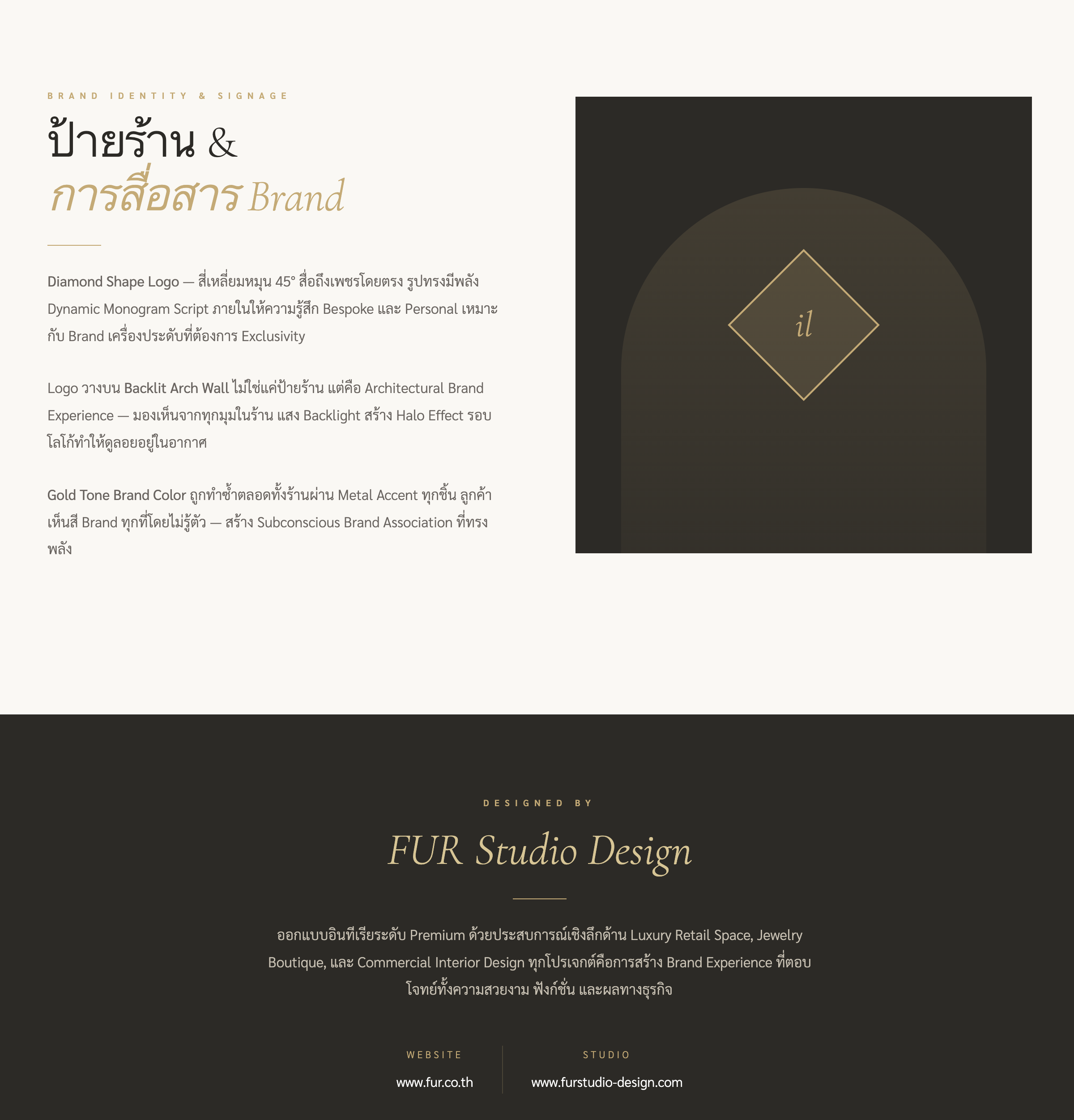 BRAND IDENTITY & SIGNAGE

ป้ายร้าน &
การสื่อสาร Brand

Diamond Shape Logo — สี่เหลี่ยมหมุน 45° สื่อถึงเพชรโดยตรง รูปทรงมีพลัง Dynamic Monogram Script ภายในให้ความรู้สึก Bespoke และ Personal เหมาะกับ Brand เครื่องประดับที่ต้องการ Exclusivity

Logo วางบน Backlit Arch Wall ไม่ใช่แค่ป้ายร้าน แต่คือ Architectural Brand Experience — มองเห็นจากทุกมุมในร้าน แสง Backlight สร้าง Halo Effect รอบโลโก้ทำให้ดูลอยอยู่ในอากาศ

Gold Tone Brand Color ถูกทำซ้ำตลอดทั้งร้านผ่าน Metal Accent ทุกชิ้น ลูกค้าเห็นสี Brand ทุกที่โดยไม่รู้ตัว — สร้าง Subconscious Brand Association ที่ทรงพลัง

il

DESIGNED BY

FUR Studio Design

ออกแบบอินทีเรียระดับ Premium ด้วยประสบการณ์เชิงลึกด้าน Luxury Retail Space, Jewelry Boutique, และ Commercial Interior Design ทุกโปรเจกต์คือการสร้าง Brand Experience ที่ตอบโจทย์ทั้งความสวยงาม ฟังก์ชั่น และผลทางธุรกิจ

WEBSITE
www.fur.co.th

STUDIO
www.furstudio-design.com